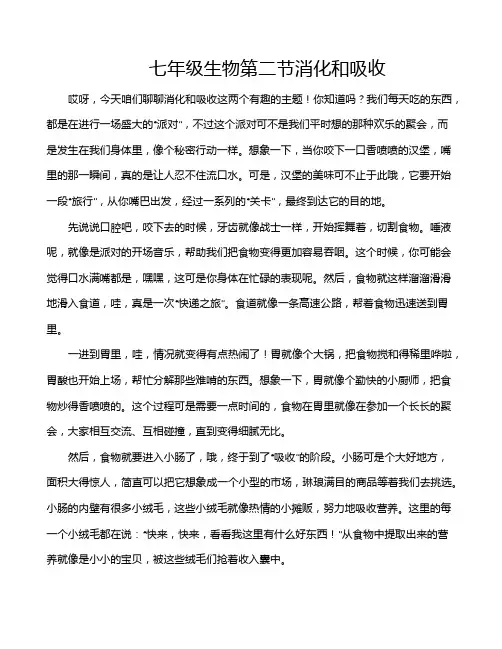 七年级生物第二节消化和吸收

哎呀，今天咱们聊聊消化和吸收这两个有趣的主题！你知道吗？我们每天吃的东西，都是在进行一场盛大的“派对”，不过这个派对可不是我们平时想的那种欢乐的聚会，而是发生在我们身体里，像个秘密行动一样。想象一下，当你咬下一口香喷喷的汉堡，嘴里的那一瞬间，真的是让人忍不住流口水。可是，汉堡的美味可不止于此哦，它要开始一段“旅行”，从你嘴巴出发，经过一系列的“关卡”，最终到达它的目的地。

先说说口腔吧，咬下去的时候，牙齿就像战士一样，开始挥舞着，切割食物。唾液呢，就像是派对的开场音乐，帮助我们把食物变得更加容易吞咽。这个时候，你可能会觉得口水满嘴都是，嘿嘿，这可是你身体在忙碌的表现呢。然后，食物就这样溜溜滑滑地滑入食道，哇，真是一次“快递之旅”。食道就像一条高速公路，帮着食物迅速送到胃里。

一进到胃里，哇，情况就变得有点热闹了！胃就像个大锅，把食物搅和得稀里哗啦，胃酸也开始上场，帮忙分解那些难啃的东西。想象一下，胃就像个勤快的小厨师，把食物炒得香喷喷的。这个过程可是需要一点时间的，食物在胃里就像在参加一个长长的聚会，大家相互交流、互相碰撞，直到变得细腻无比。

然后，食物就要进入小肠了，哦，终于到了“吸收”的阶段。小肠可是个大好地方，面积大得惊人，简直可以把它想象成一个小型的市场，琳琅满目的商品等着我们去挑选。小肠的内壁有很多小绒毛，这些小绒毛就像热情的小摊贩，努力地吸收营养。这里的每一个小绒毛都在说：“快来，快来，看看我这里有什么好东西！”从食物中提取出来的营养就像是小小的宝贝，被这些绒毛们抢着收入囊中。